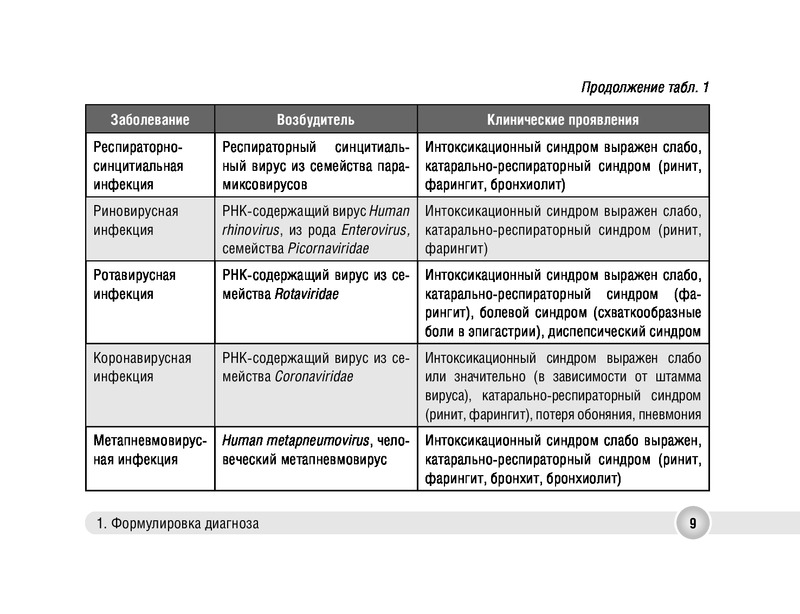 Продолжение табл. 1

| Заболевание | Возбудитель | Клинические проявления |
|---|---|---|
| Респираторно-синцитиальная инфекция | Респираторный синцитиальный вирус из семейства парамиксовирусов | Интоксикационный синдром выражен слабо, катарально-респираторный синдром (ринит, фарингит, бронхиолит) |
| Риновирусная инфекция | РНК-содержащий вирус Human rhinovirus, из рода Enterovirus, семейства Picornaviridae | Интоксикационный синдром выражен слабо, катарально-респираторный синдром (ринит, фарингит) |
| Ротавирусная инфекция | РНК-содержащий вирус из семейства Rotaviridae | Интоксикационный синдром выражен слабо, катарально-респираторный синдром (фарингит), болевой синдром (схваткообразные боли в эпигастрии), диспепсический синдром |
| Коронавирусная инфекция | РНК-содержащий вирус из семейства Coronaviridae | Интоксикационный синдром выражен слабо или значительно (в зависимости от штамма вируса), катарально-респираторный синдром (ринит, фарингит), потеря обоняния, пневмония |
| Метапневмовирусная инфекция | Human metapneumovirus, человеческий метапневмовирус | Интоксикационный синдром слабо выражен, катарально-респираторный синдром (ринит, фарингит, бронхит, бронхиолит) |

1. Формулировка диагноза

9